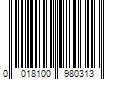 0 018100 980313